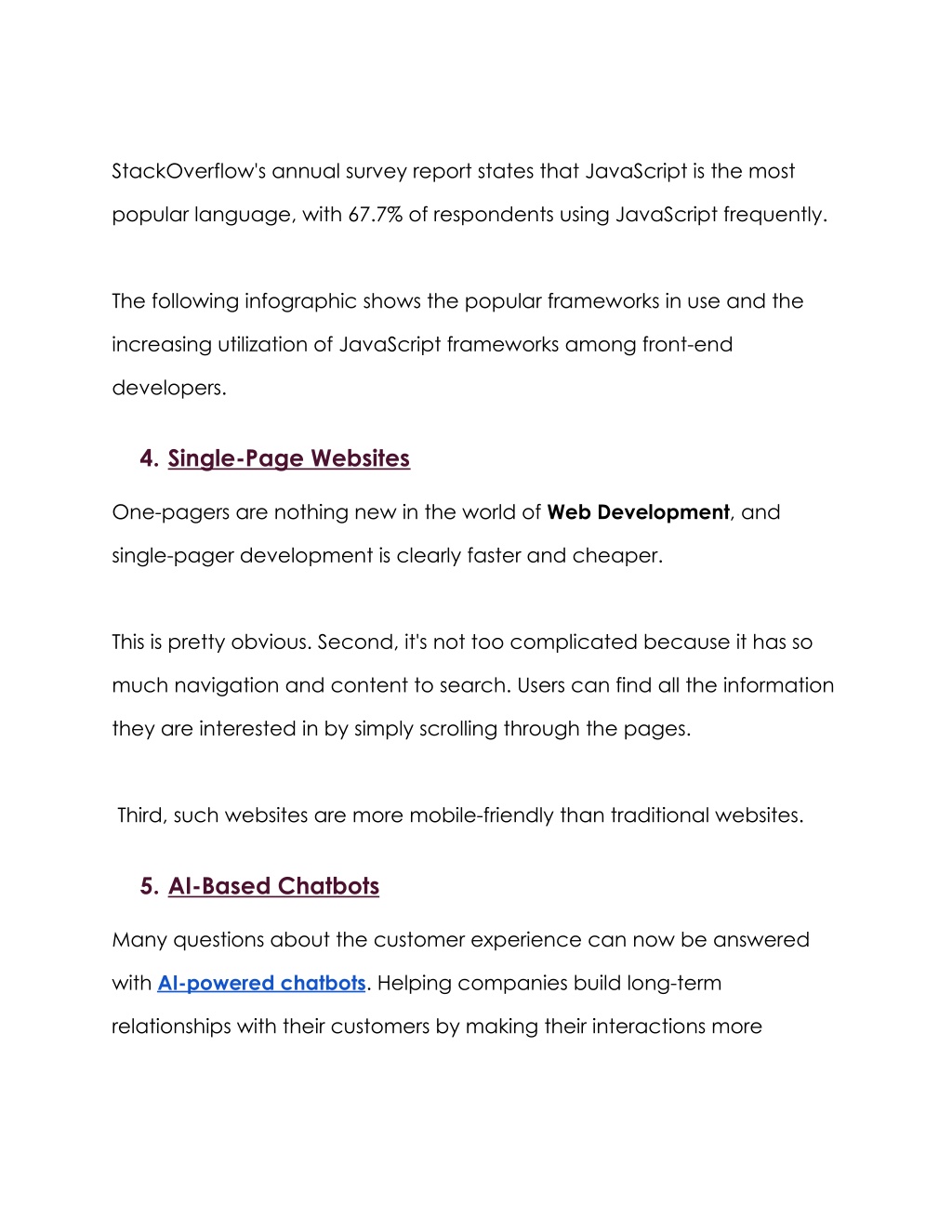 StackOverflow's annual survey report states that JavaScript is the most popular language, with 67.7% of respondents using JavaScript frequently.

The following infographic shows the popular frameworks in use and the increasing utilization of JavaScript frameworks among front-end developers.

4. Single-Page Websites

One-pagers are nothing new in the world of Web Development, and single-pager development is clearly faster and cheaper.

This is pretty obvious. Second, it's not too complicated because it has so much navigation and content to search. Users can find all the information they are interested in by simply scrolling through the pages.

Third, such websites are more mobile-friendly than traditional websites.

5. AI-Based Chatbots

Many questions about the customer experience can now be answered with AI-powered chatbots. Helping companies build long-term relationships with their customers by making their interactions more